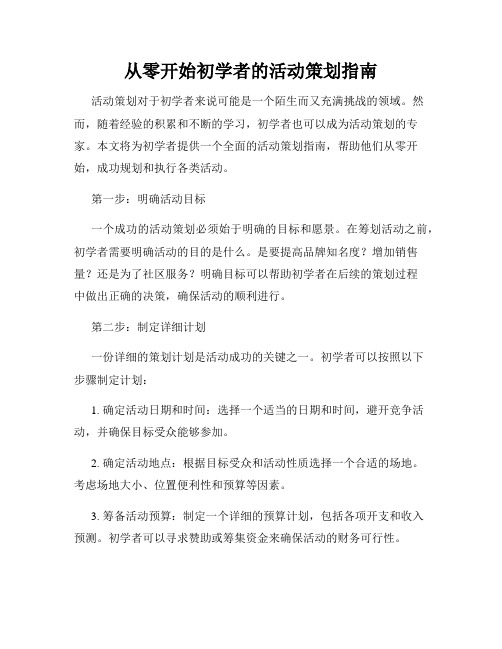 从零开始初学者的活动策划指南

活动策划对于初学者来说可能是一个陌生而又充满挑战的领域。然而，随着经验的积累和不断的学习，初学者也可以成为活动策划的专家。本文将为初学者提供一个全面的活动策划指南，帮助他们从零开始，成功规划和执行各类活动。

第一步：明确活动目标

一个成功的活动策划必须始于明确的目标和愿景。在筹划活动之前，初学者需要明确活动的目的是什么。是要提高品牌知名度？增加销售量？还是为了社区服务？明确目标可以帮助初学者在后续的策划过程中做出正确的决策，确保活动的顺利进行。

第二步：制定详细计划

一份详细的策划计划是活动成功的关键之一。初学者可以按照以下步骤制定计划：

1. 确定活动日期和时间：选择一个适当的日期和时间，避开竞争活动，并确保目标受众能够参加。

2. 确定活动地点：根据目标受众和活动性质选择一个合适的场地。考虑场地大小、位置便利性和预算等因素。

3. 筹备活动预算：制定一个详细的预算计划，包括各项开支和收入预测。初学者可以寻求赞助或筹集资金来确保活动的财务可行性。